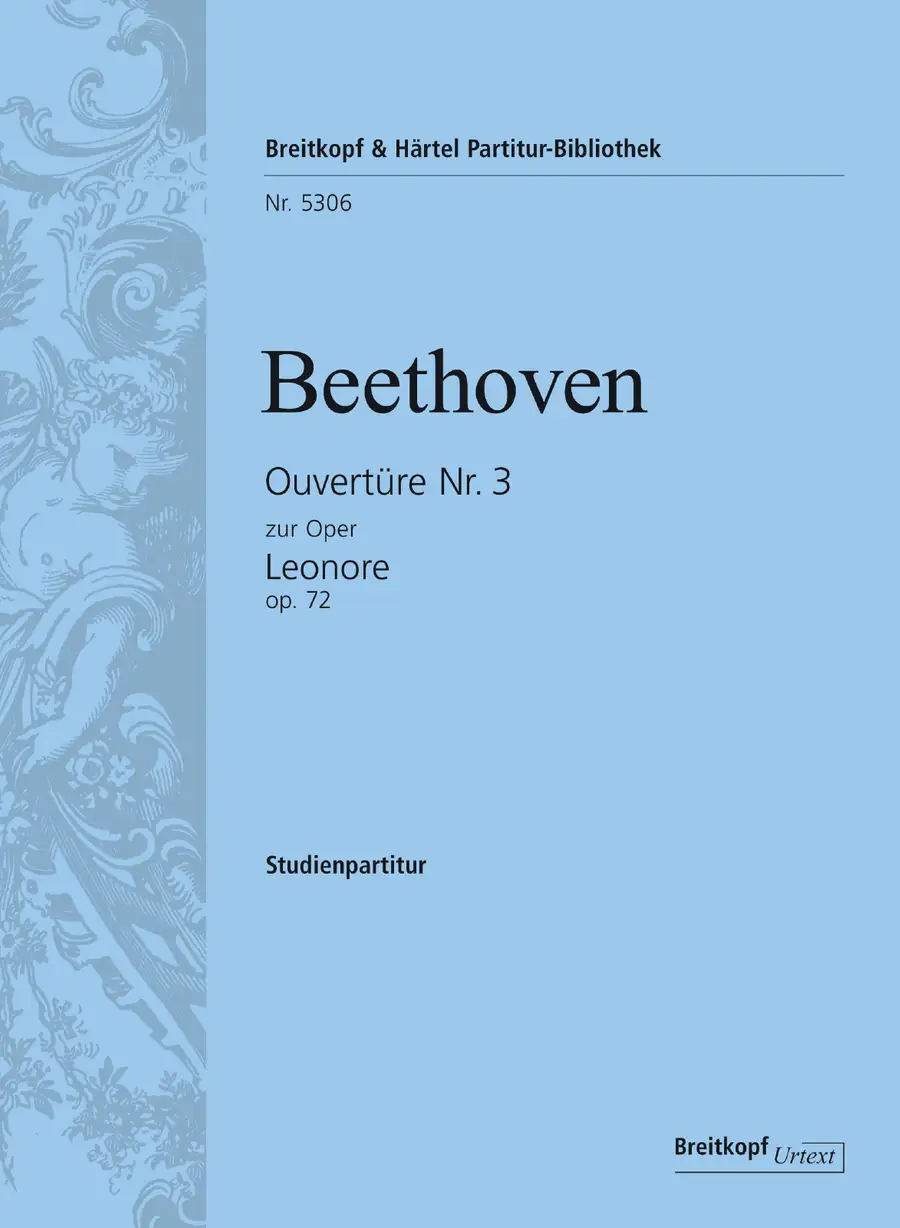 Breitkopf & Härtel Partitur-Bibliothek

Nr. 5306

Beethoven

Ouvertüre Nr. 3

zur Oper

Leonore

op. 72

Studienpartitur

Breitkopf Urtext